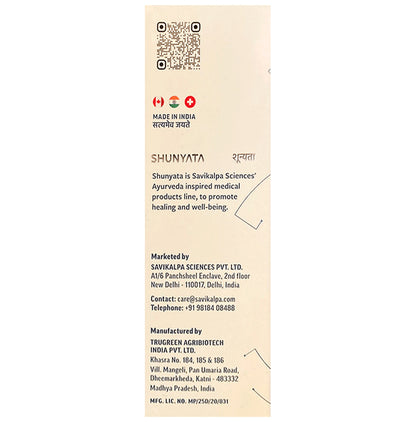 MADE IN INDIA
सत्यमेव जयते

SHUNYATA
शून्यता

Shunyata is Savikalpa Sciences' Ayurveda inspired medical products line, to promote healing and well-being.

Marketed by
SAVIKALPA SCIENCES PVT. LTD.
A1/6 Panchsheel Enclave, 2nd floor
New Delhi - 110017, Delhi, India

Contact: care@savikalpa.com
Telephone: +91 98184 08488

Manufactured by
TRUGREEN AGRIBIOTECH
INDIA PVT. LTD.
Khasra No. 184, 185 & 186
Vill. Mangeli, Pan Umaria Road,
Dheemarkheda, Katni - 483332
Madhya Pradesh, India

MFG. LIC. NO. MP/25D/20/831